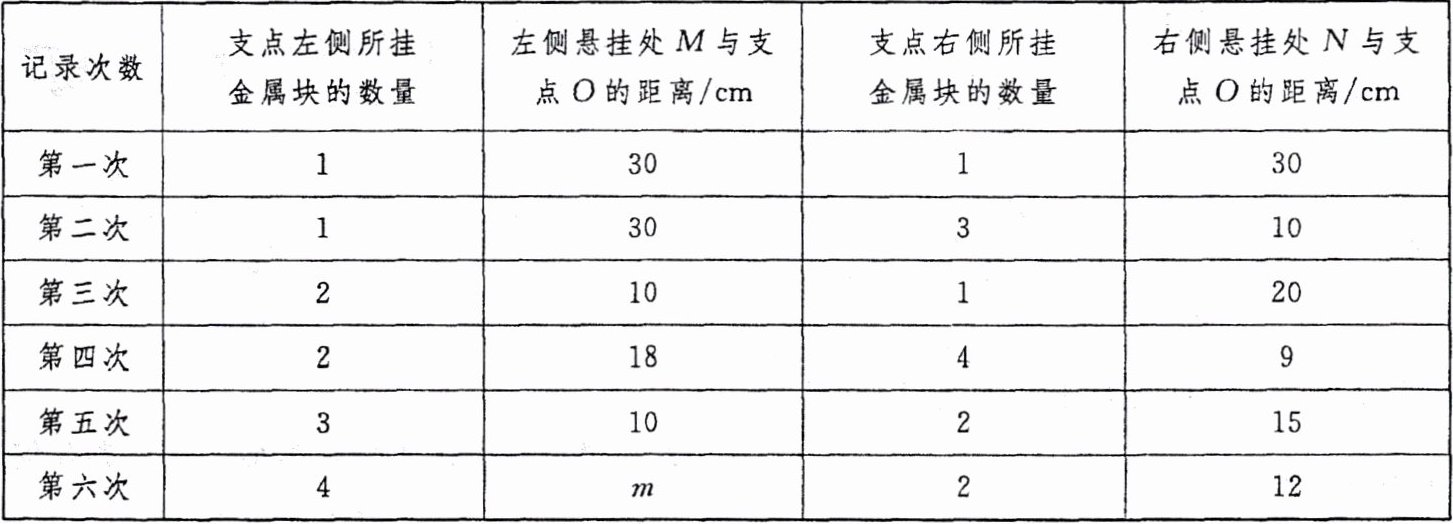 | 记录次数 | 支点左侧所挂金属块的数量 | 左侧悬挂处$M$与支点$O$的距离/cm | 支点右侧所挂金属块的数量 | 右侧悬挂处$N$与支点$O$的距离/cm |
|---|---|---|---|---|
| 第一次 | 1 | 30 | 1 | 30 |
| 第二次 | 1 | 30 | 3 | 10 |
| 第三次 | 2 | 10 | 1 | 20 |
| 第四次 | 2 | 18 | 4 | 9 |
| 第五次 | 3 | 10 | 2 | 15 |
| 第六次 | 4 | $m$ | 2 | 12 |